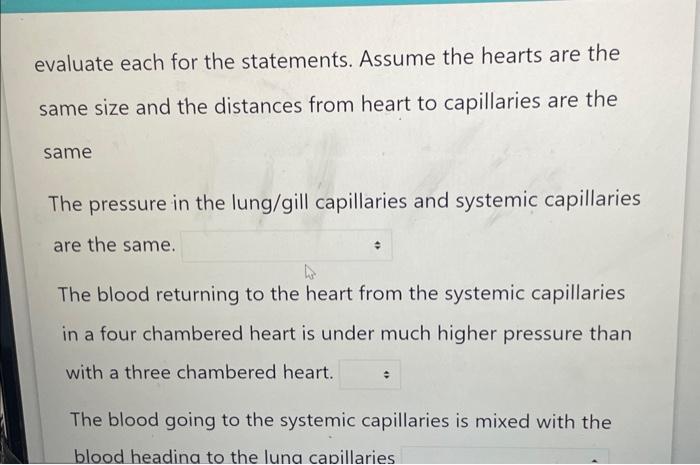 evaluate each for the statements. Assume the hearts are the same size and the distances from heart to capillaries are the same

The pressure in the lung/gill capillaries and systemic capillaries are the same.

The blood returning to the heart from the systemic capillaries in a four chambered heart is under much higher pressure than with a three chambered heart.

The blood going to the systemic capillaries is mixed with the blood heading to the lung capillaries